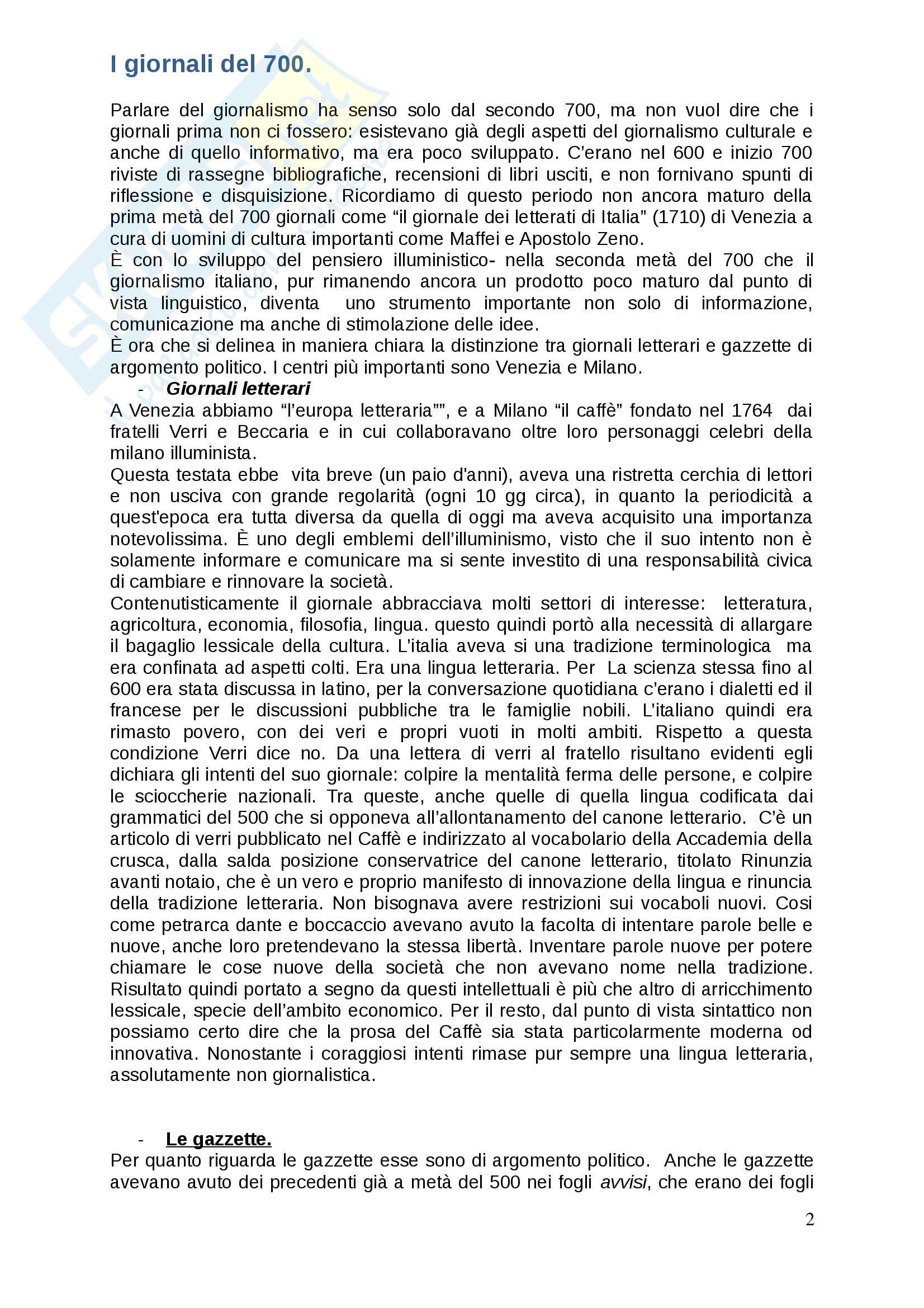 I giornali del 700.

Parlare del giornalismo ha senso solo dal secondo 700, ma non vuol dire che i giornali prima non ci fossero: esistevano già degli aspetti del giornalismo culturale e anche di quello informativo, ma era poco sviluppato. C'erano nel 600 e inizio 700 riviste di rassegne bibliografiche, recensioni di libri usciti, e non fornivano spunti di riflessione e disquisizione. Ricordiamo di questo periodo non ancora maturo della prima metà del 700 giornali come "il giornale dei letterati di Italia" (1710) di Venezia a cura di uomini di cultura importanti come Maffei e Apostolo Zeno.
È con lo sviluppo del pensiero illuministico- nella seconda metà del 700 che il giornalismo italiano, pur rimanendo ancora un prodotto poco maturo dal punto di vista linguistico, diventa uno strumento importante non solo di informazione, comunicazione ma anche di stimolazione delle idee.
È ora che si delinea in maniera chiara la distinzione tra giornali letterari e gazzette di argomento politico. I centri più importanti sono Venezia e Milano.

- Giornali letterari

A Venezia abbiamo "l'europa letteraria"", e a Milano "il caffè" fondato nel 1764 dai fratelli Verri e Beccaria e in cui collaboravano oltre loro personaggi celebri della milano illuminista.
Questa testata ebbe vita breve (un paio d'anni), aveva una ristretta cerchia di lettori e non usciva con grande regolarità (ogni 10 gg circa), in quanto la periodicità a quest'epoca era tutta diversa da quella di oggi ma aveva acquisito una importanza notevolissima. È uno degli emblemi dell'illuminismo, visto che il suo intento non è solamente informare e comunicare ma si sente investito di una responsabilità civica di cambiare e rinnovare la società.
Contenutisticamente il giornale abbracciava molti settori di interesse: letteratura, agricoltura, economia, filosofia, lingua. questo quindi portò alla necessità di allargare il bagaglio lessicale della cultura. L'italia aveva si una tradizione terminologica ma era confinata ad aspetti colti. Era una lingua letteraria. Per La scienza stessa fino al 600 era stata discussa in latino, per la conversazione quotidiana c'erano i dialetti ed il francese per le discussioni pubbliche tra le famiglie nobili. L'italiano quindi era rimasto povero, con dei veri e propri vuoti in molti ambiti. Rispetto a questa condizione Verri dice no. Da una lettera di verri al fratello risultano evidenti egli dichiara gli intenti del suo giornale: colpire la mentalità ferma delle persone, e colpire le sciocccherie nazionali. Tra queste, anche quelle di quella lingua codificata dai grammatici del 500 che si opponeva all'allontanamento del canone letterario. C'è un articolo di verri pubblicato nel Caffè e indirizzato al vocabolario della Accademia della crusca, dalla salda posizione conservatrice del canone letterario, titolato Rinunzia avanti notaio, che è un vero e proprio manifesto di innovazione della lingua e rinuncia della tradizione letteraria. Non bisognava avere restrizioni sui vocaboli nuovi. Cosi come petrarca dante e boccaccio avevano avuto la facolta di intentare parole belle e nuove, anche loro pretendevano la stessa libertà. Inventare parole nuove per potere chiamare le cose nuove della società che non avevano nome nella tradizione. Risultato quindi portato a segno da questi intellettuali è più che altro di arricchimento lessicale, specie dell'ambito economico. Per il resto, dal punto di vista sintattico non possiamo certo dire che la prosa del Caffè sia stata particolarmente moderna od innovativa. Nonostante i coraggiosi intenti rimase pur sempre una lingua letteraria, assolutamente non giornalistica.

- Le gazzette.

Per quanto riguarda le gazzette esse sono di argomento politico. Anche le gazzette avevano avuto dei precedenti già a metà del 500 nei fogli avvisi, che erano dei fogli

2